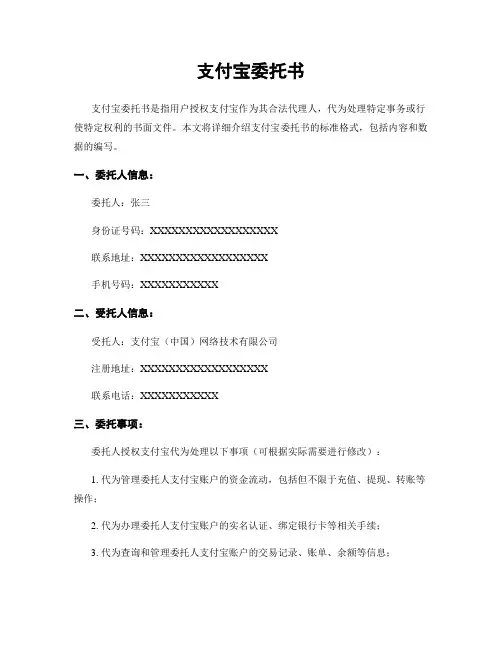 支付宝委托书

支付宝委托书是指用户授权支付宝作为其合法代理人，代为处理特定事务或行使特定权利的书面文件。本文将详细介绍支付宝委托书的标准格式，包括内容和数据的编写。

一、委托人信息：

委托人：张三

身份证号码：XXXXXXXXXXXXXXXXXX

联系地址：XXXXXXXXXXXXXXXXXX

手机号码：XXXXXXXXXXX

二、受托人信息：

受托人：支付宝（中国）网络技术有限公司

注册地址：XXXXXXXXXXXXXXXXXX

联系电话：XXXXXXXXXXX

三、委托事项：

委托人授权支付宝代为处理以下事项（可根据实际需要进行修改）：

1. 代为管理委托人支付宝账户的资金流动，包括但不限于充值、提现、转账等操作；

2. 代为办理委托人支付宝账户的实名认证、绑定银行卡等相关手续；

3. 代为查询和管理委托人支付宝账户的交易记录、账单、余额等信息；